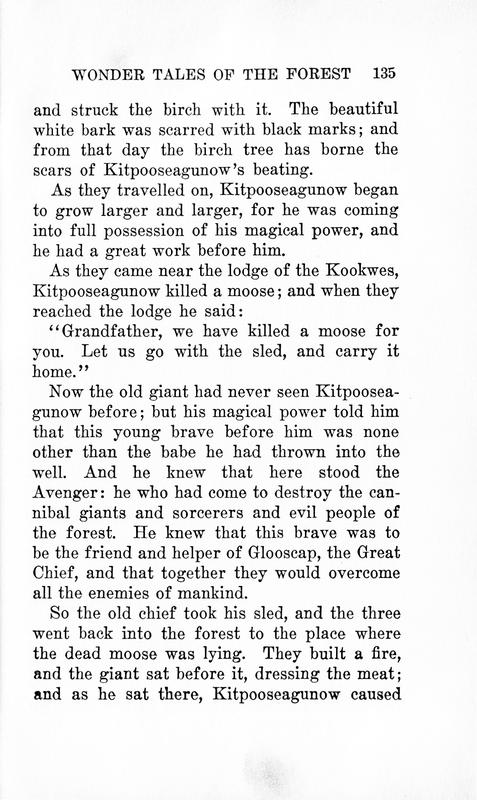 WONDER TALES OF THE FOREST 135

and struck the birch with it. The beautiful white bark was scarred with black marks; and from that day the birch tree has borne the scars of Kitpooseagunow's beating.

As they travelled on, Kitpooseagunow began to grow larger and larger, for he was coming into full possession of his magical power, and he had a great work before him.

As they came near the lodge of the Kookwes, Kitpooseagunow killed a moose; and when they reached the lodge he said:

"Grandfather, we have killed a moose for you. Let us go with the sled, and carry it home."

Now the old giant had never seen Kitpooseagunow before; but his magical power told him that this young brave before him was none other than the babe he had thrown into the well. And he knew that here stood the Avenger: he who had come to destroy the cannibal giants and sorcerers and evil people of the forest. He knew that this brave was to be the friend and helper of Glooscap, the Great Chief, and that together they would overcome all the enemies of mankind.

So the old chief took his sled, and the three went back into the forest to the place where the dead moose was lying. They built a fire, and the giant sat before it, dressing the meat; and as he sat there, Kitpooseagunow caused